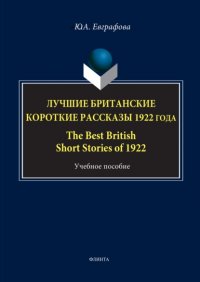 Ю.А. Евграфова

ЛУЧШИЕ БРИТАНСКИЕ КОРОТКИЕ РАССКАЗЫ 1922 ГОДА

The Best British Short Stories of 1922

Учебное пособие

ФЛИНТА